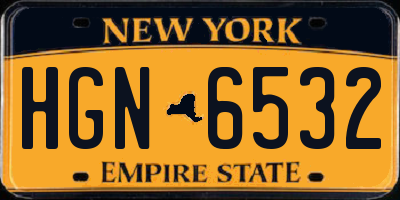 NEW YORK

HGN 6532

EMPIRE STATE